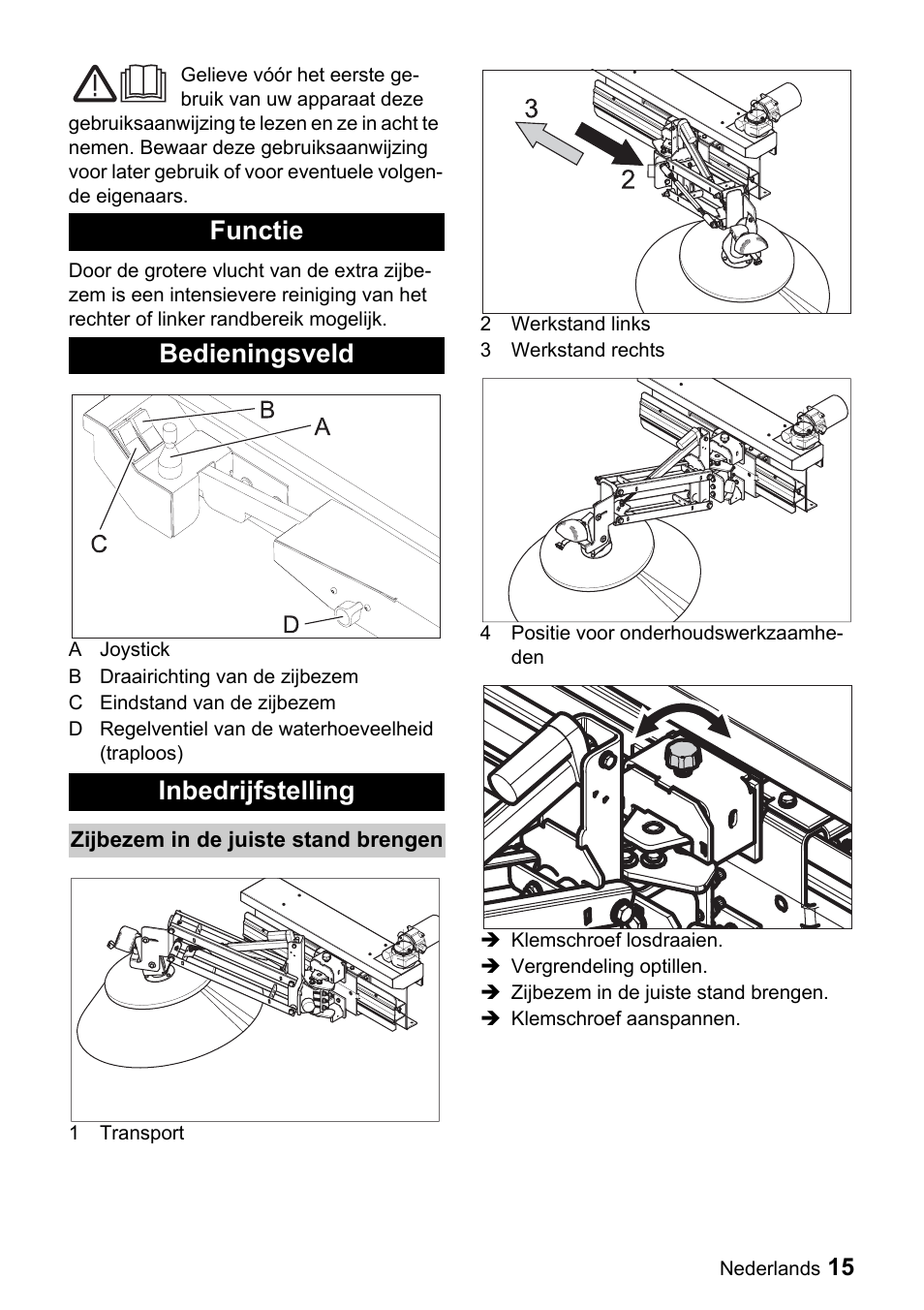 Gelieve vóór het eerste gebruik van uw apparaat deze gebruiksaanwijzing te lezen en ze in acht te nemen. Bewaar deze gebruiksaanwijzing voor later gebruik of voor eventuele volgende eigenaars.

Functie

Door de grotere vlucht van de extra zijbezem is een intensievere reiniging van het rechter of linker randbereik mogelijk.

Bedieningsveld

B
A
C
D

A Joystick
B Draairichting van de zijbezem
C Eindstand van de zijbezem
D Regelventiel van de waterhoeveelheid (traploos)

Inbedrijfstelling

Zijbezem in de juiste stand brengen

1 Transport

3
2

2 Werkstand links
3 Werkstand rechts

4 Positie voor onderhoudswerkzaamheden

➔ Klemschroef losdraaien.
➔ Vergrendeling optillen.
➔ Zijbezem in de juiste stand brengen.
➔ Klemschroef aanspannen.

Nederlands 15